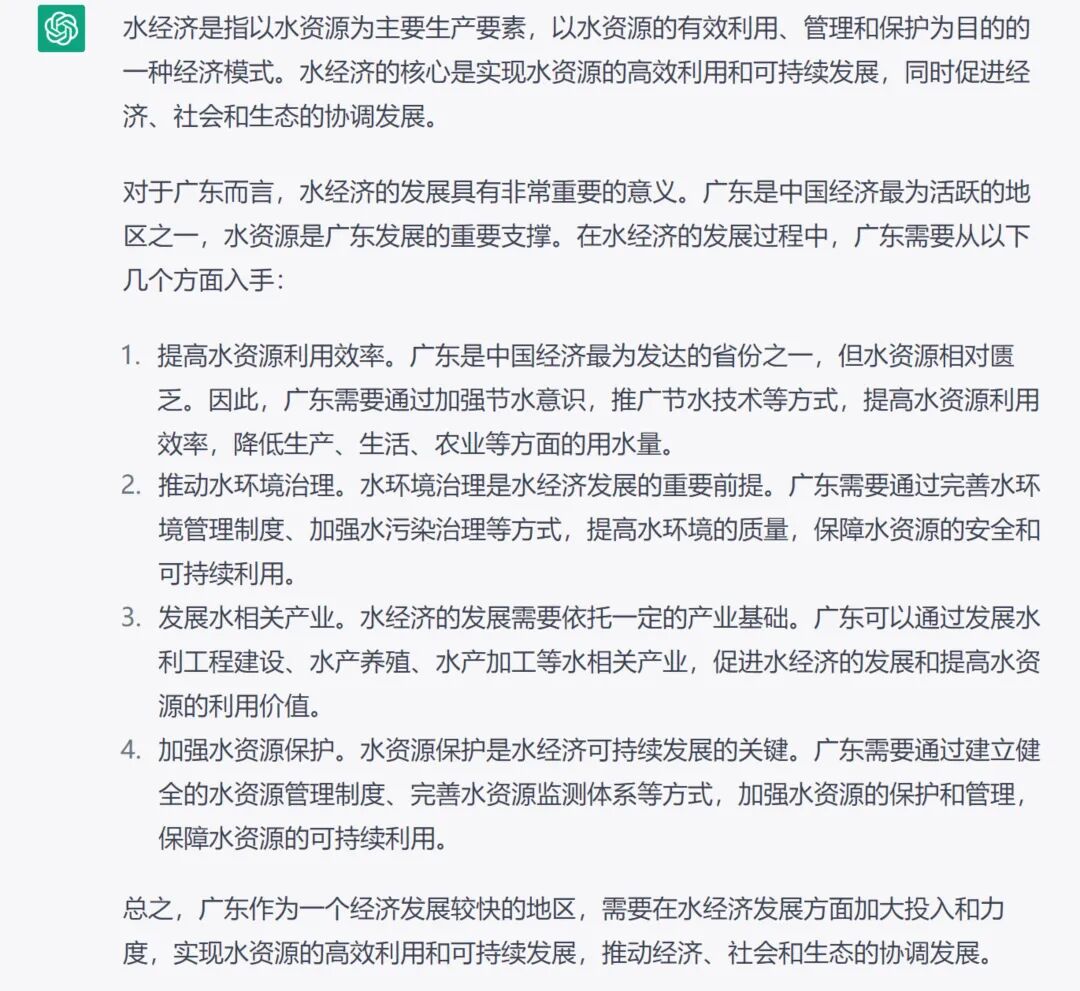 水经济是指以水资源为主要生产要素，以水资源的有效利用、管理和保护为目的的一种经济模式。水经济的核心是实现水资源的高效利用和可持续发展，同时促进经济、社会和生态的协调发展。

对于广东而言，水经济的发展具有非常重要的意义。广东是中国经济最为活跃的地区之一，水资源是广东发展的重要支撑。在水经济的发展过程中，广东需要从以下几个方面入手：

1. 提高水资源利用效率。广东是中国经济最为发达的省份之一，但水资源相对匮乏。因此，广东需要通过加强节水意识，推广节水技术等方式，提高水资源利用效率，降低生产、生活、农业等方面的用水量。
2. 推动水环境治理。水环境治理是水经济发展的重要前提。广东需要通过完善水环境管理制度、加强水污染治理等方式，提高水环境的质量，保障水资源的安全和可持续利用。
3. 发展水相关产业。水经济的发展需要依托一定的产业基础。广东可以通过发展水利工程建设、水产养殖、水产加工等水相关产业，促进水经济的发展和提高水资源的利用价值。
4. 加强水资源保护。水资源保护是水经济可持续发展的关键。广东需要通过建立健全的水资源管理制度、完善水资源监测体系等方式，加强水资源的保护和管理，保障水资源的可持续利用。

总之，广东作为一个经济发展较快的地区，需要在水经济发展方面加大投入和力度，实现水资源的高效利用和可持续发展，推动经济、社会和生态的协调发展。